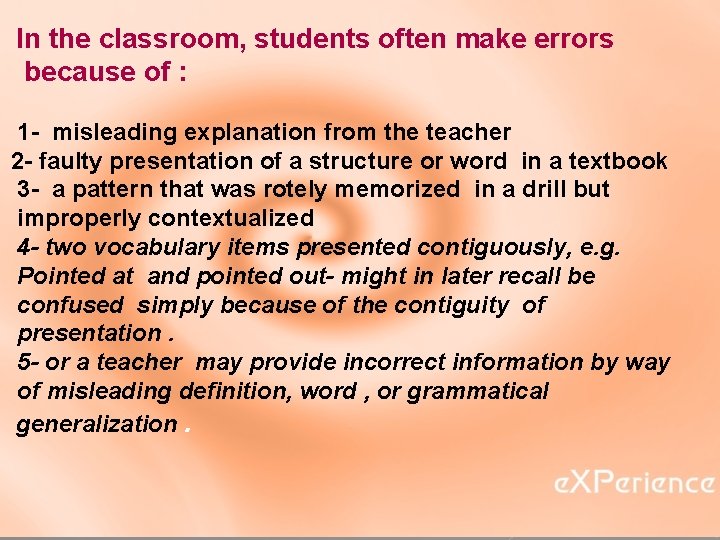 In the classroom, students often make errors because of :

1- misleading explanation from the teacher
2- faulty presentation of a structure or word in a textbook
3- a pattern that was rotely memorized in a drill but improperly contextualized
4- two vocabulary items presented contiguously, e.g. Pointed at and pointed out- might in later recall be confused simply because of the contiguity of presentation .
5- or a teacher may provide incorrect information by way of misleading definition, word , or grammatical generalization .

eXPerience